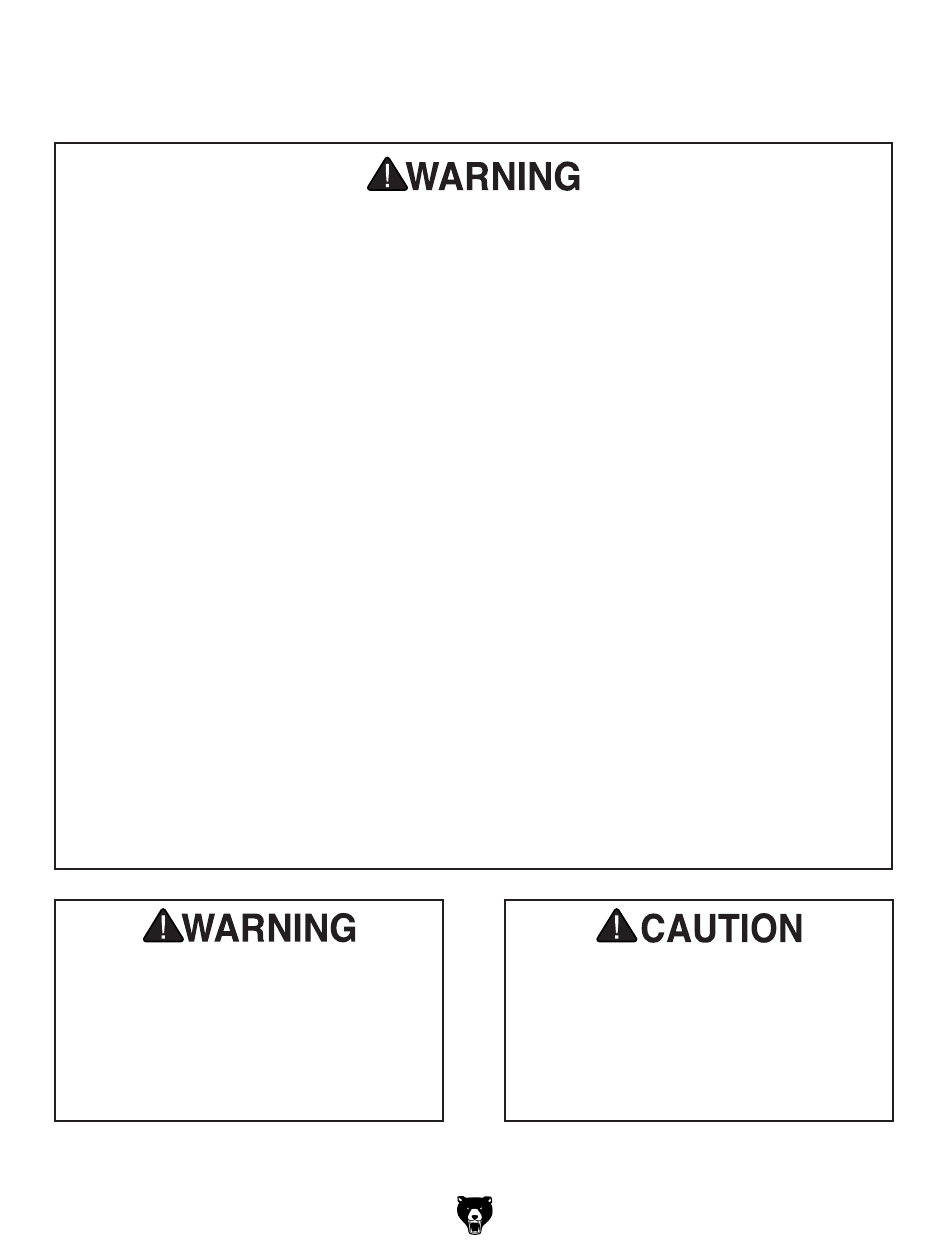 WARNING

WARNING

CAUTION